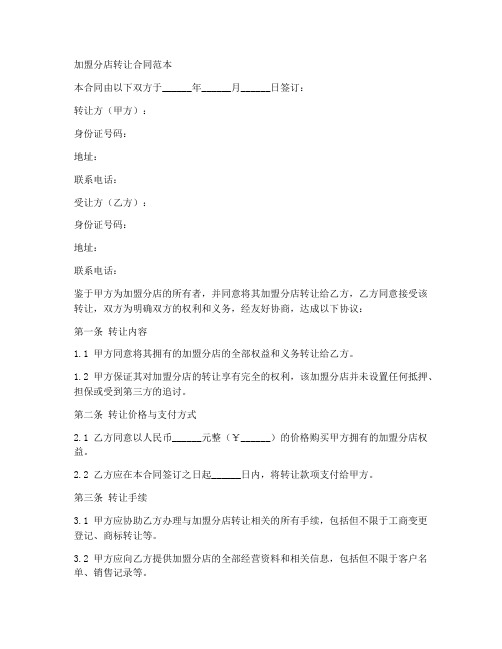 加盟分店转让合同范本

本合同由以下双方于______年______月______日签订：

转让方（甲方）：

身份证号码：

地址：

联系电话：

受让方（乙方）：

身份证号码：

地址：

联系电话：

鉴于甲方为加盟分店的所有者，并同意将其加盟分店转让给乙方，乙方同意接受该转让，双方为明确双方的权利和义务，经友好协商，达成以下协议：

第一条 转让内容

1.1 甲方同意将其拥有的加盟分店的全部权益和义务转让给乙方。

1.2 甲方保证其对加盟分店的转让享有完全的权利，该加盟分店并未设置任何抵押、担保或受到第三方的追讨。

第二条 转让价格与支付方式

2.1 乙方同意以人民币______元整（￥______）的价格购买甲方拥有的加盟分店权益。

2.2 乙方应在本合同签订之日起______日内，将转让款项支付给甲方。

第三条 转让手续

3.1 甲方应协助乙方办理与加盟分店转让相关的所有手续，包括但不限于工商变更登记、商标转让等。

3.2 甲方应向乙方提供加盟分店的全部经营资料和相关信息，包括但不限于客户名单、销售记录等。